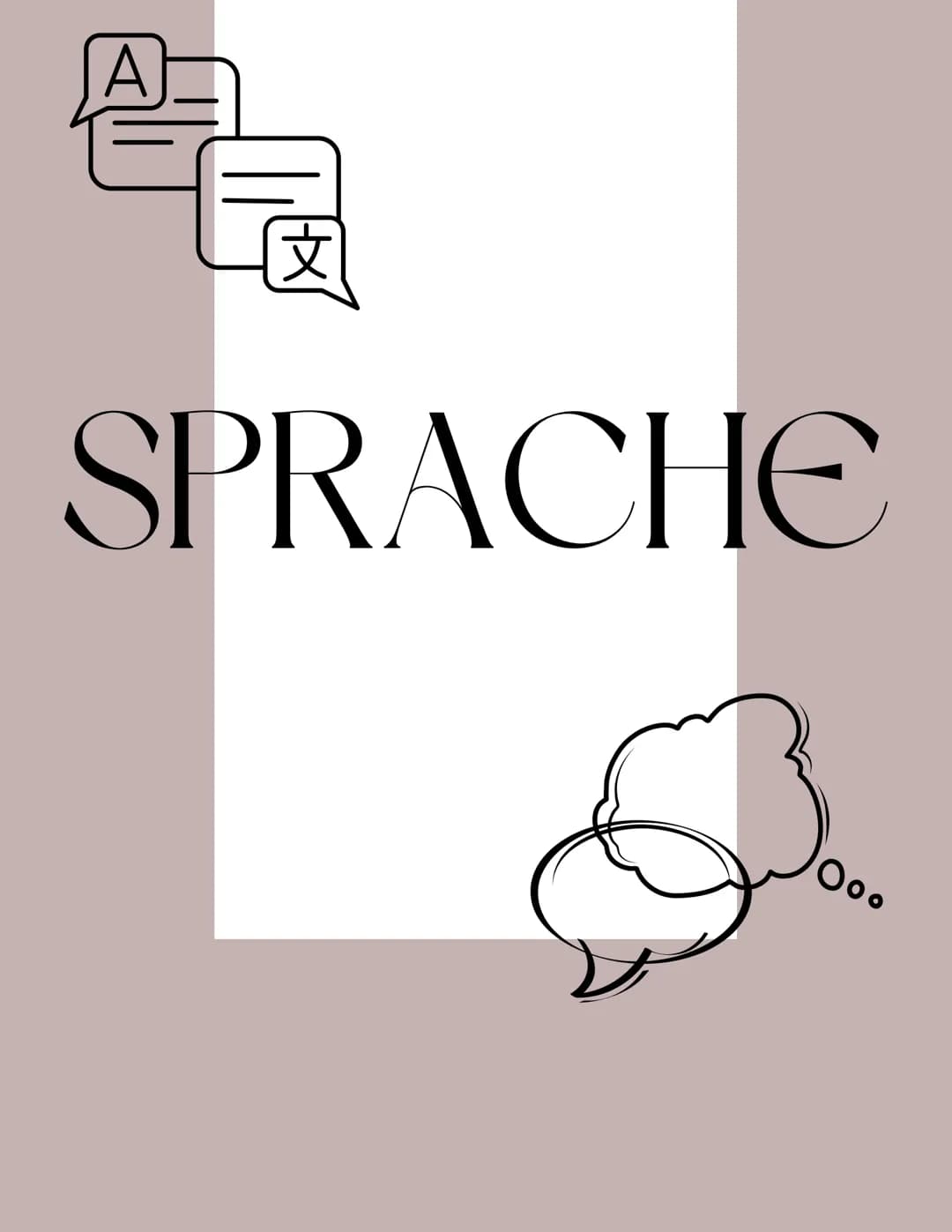 A

文

SPRACHE